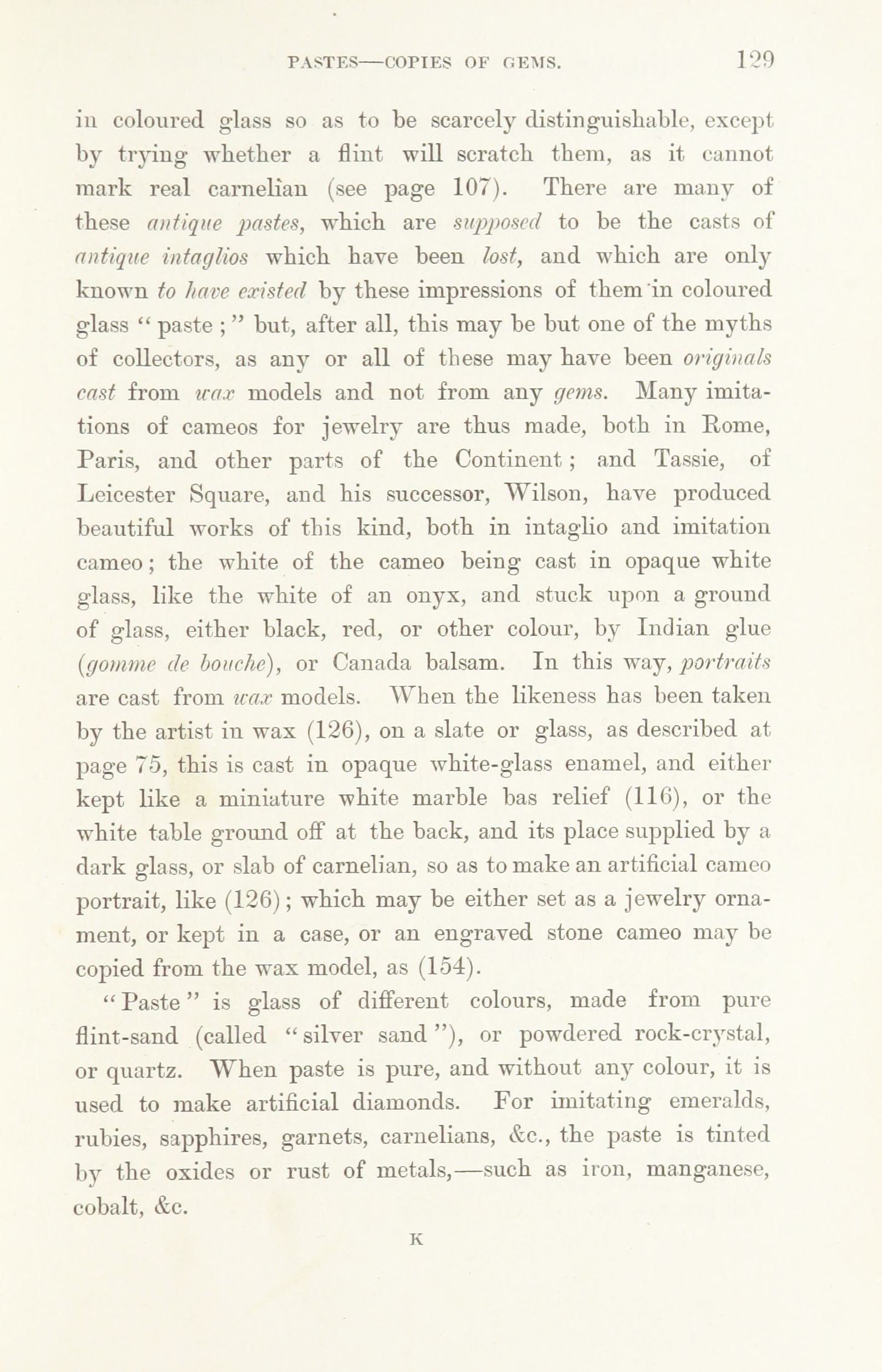 PASTES—COPIES OF GEMS. 129

in coloured glass so as to be scarcely distinguishable, except by trying whether a flint will scratch them, as it cannot mark real carnelian (see page 107). There are many of these antique pastes, which are supposed to be the casts of antique intaglios which have been lost, and which are only known to have existed by these impressions of them in coloured glass "paste;" but, after all, this may be but one of the myths of collectors, as any or all of these may have been originals cast from wax models and not from any gems. Many imitations of cameos for jewelry are thus made, both in Rome, Paris, and other parts of the Continent; and Tassie, of Leicester Square, and his successor, Wilson, have produced beautiful works of this kind, both in intaglio and imitation cameo; the white of the cameo being cast in opaque white glass, like the white of an onyx, and stuck upon a ground of glass, either black, red, or other colour, by Indian glue (gomme de bouche), or Canada balsam. In this way, portraits are cast from wax models. When the likeness has been taken by the artist in wax (126), on a slate or glass, as described at page 75, this is cast in opaque white-glass enamel, and either kept like a miniature white marble bas relief (116), or the white table ground off at the back, and its place supplied by a dark glass, or slab of carnelian, so as to make an artificial cameo portrait, like (126); which may be either set as a jewelry ornament, or kept in a case, or an engraved stone cameo may be copied from the wax model, as (154).

"Paste" is glass of different colours, made from pure flint-sand (called "silver sand"), or powdered rock-crystal, or quartz. When paste is pure, and without any colour, it is used to make artificial diamonds. For imitating emeralds, rubies, sapphires, garnets, carnelians, &c., the paste is tinted by the oxides or rust of metals,—such as iron, manganese, cobalt, &c.

K